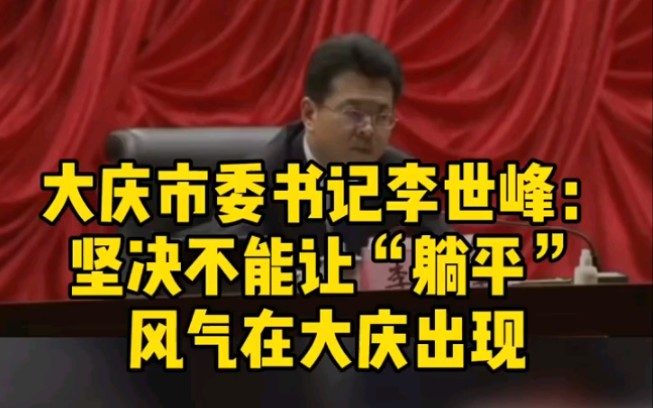 大庆市委书记李世峰：
坚决不能让“躺平”
风气在大庆出现